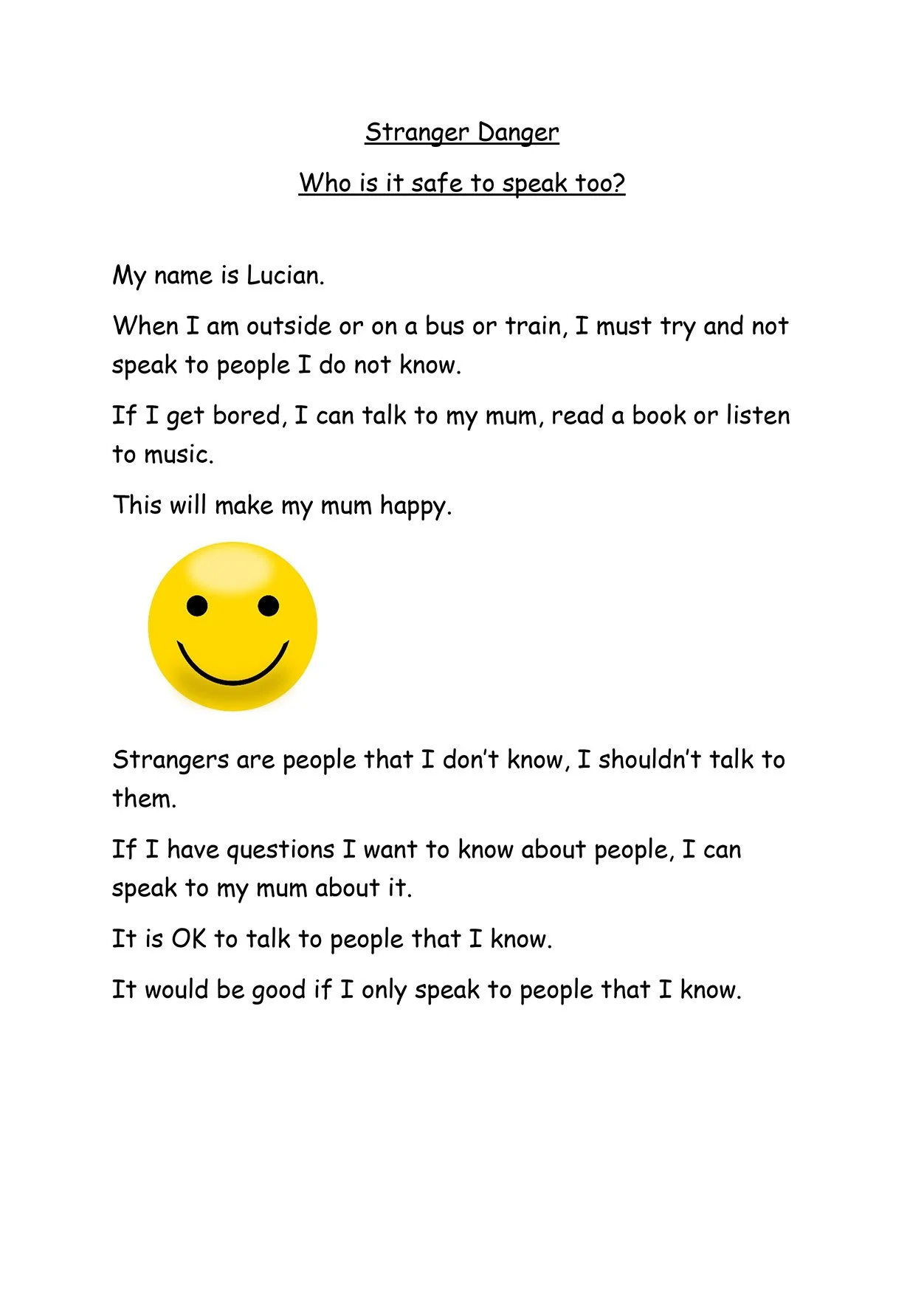 Stranger Danger

Who is it safe to speak too?

My name is Lucian.

When I am outside or on a bus or train, I must try and not speak to people I do not know.

If I get bored, I can talk to my mum, read a book or listen to music.

This will make my mum happy.

Strangers are people that I don't know, I shouldn't talk to them.

If I have questions I want to know about people, I can speak to my mum about it.

It is OK to talk to people that I know.

It would be good if I only speak to people that I know.